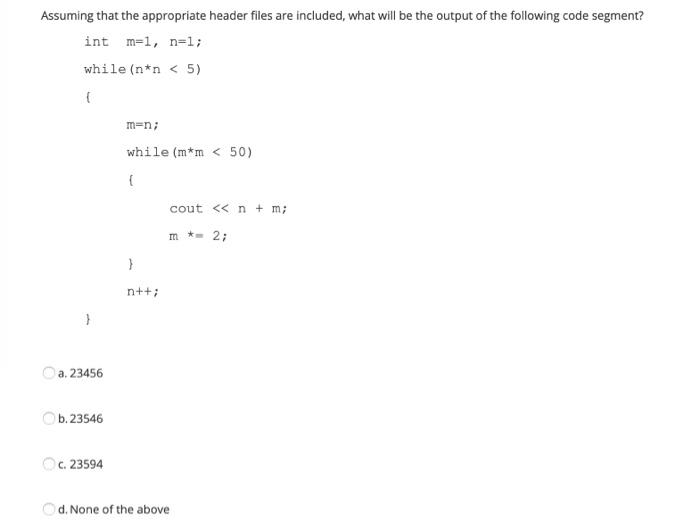 Assuming that the appropriate header files are included, what will be the output of the following code segment?

int m=1, n=1;

while(n*n < 5)

{

m=n;

while(m*m < 50)

{

cout << n + m;

m *= 2;

}

n++;

}

a. 23456

b. 23546

c. 23594

d. None of the above